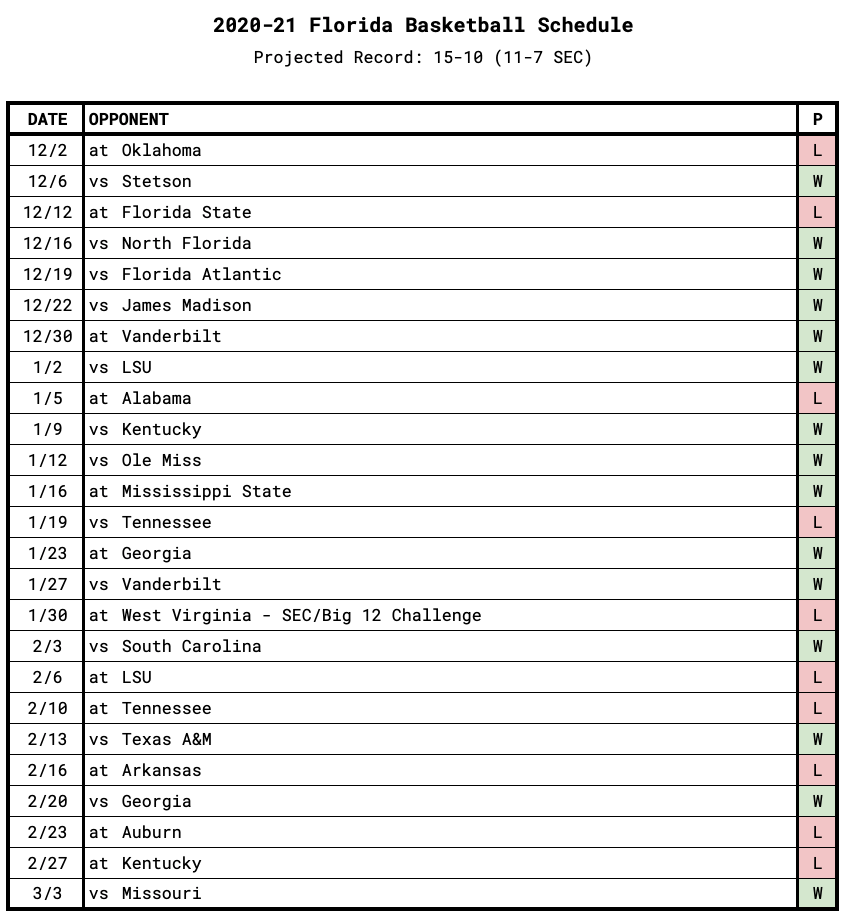 2020-21 Florida Basketball Schedule

Projected Record: 15-10 (11-7 SEC)

| DATE | OPPONENT | P |
|---|---|---|
| 12/2 | at Oklahoma | L |
| 12/6 | vs Stetson | W |
| 12/12 | at Florida State | L |
| 12/16 | vs North Florida | W |
| 12/19 | vs Florida Atlantic | W |
| 12/22 | vs James Madison | W |
| 12/30 | at Vanderbilt | W |
| 1/2 | vs LSU | W |
| 1/5 | at Alabama | L |
| 1/9 | vs Kentucky | W |
| 1/12 | vs Ole Miss | W |
| 1/16 | at Mississippi State | W |
| 1/19 | vs Tennessee | L |
| 1/23 | at Georgia | W |
| 1/27 | vs Vanderbilt | W |
| 1/30 | at West Virginia - SEC/Big 12 Challenge | L |
| 2/3 | vs South Carolina | W |
| 2/6 | at LSU | L |
| 2/10 | at Tennessee | L |
| 2/13 | vs Texas A&M | W |
| 2/16 | at Arkansas | L |
| 2/20 | vs Georgia | W |
| 2/23 | at Auburn | L |
| 2/27 | at Kentucky | L |
| 3/3 | vs Missouri | W |